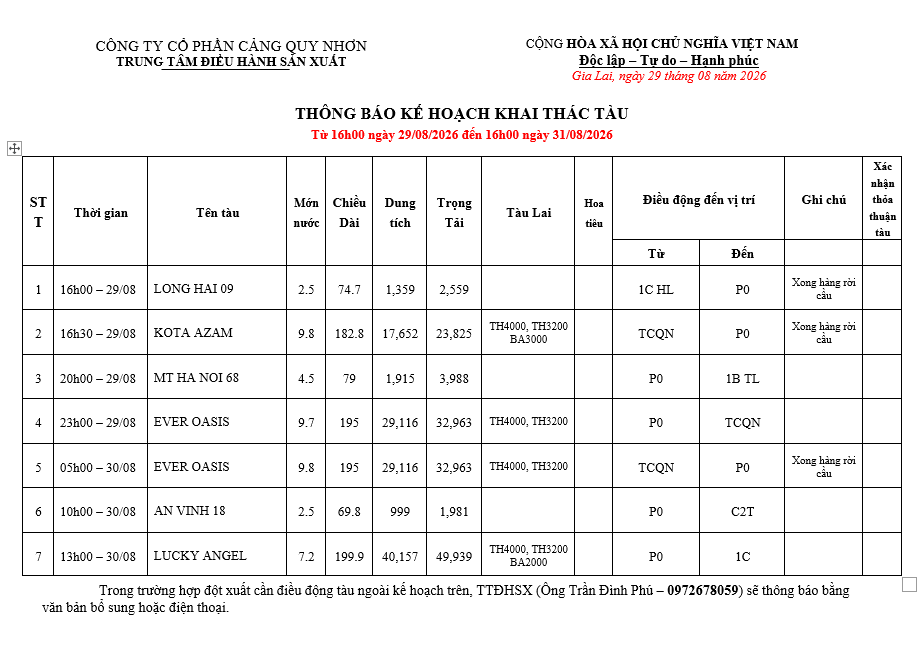 CÔNG TY CỔ PHẦN CẢNG QUY NHƠN
TRUNG TÂM ĐIỀU HÀNH SẢN XUẤT

CỘNG HÒA XÃ HỘI CHỦ NGHĨA VIỆT NAM
Độc lập – Tự do – Hạnh phúc
Gia Lai, ngày 29 tháng 08 năm 2026

THÔNG BÁO KẾ HOẠCH KHAI THÁC TÀU
Từ 16h00 ngày 29/08/2026 đến 16h00 ngày 31/08/2026

| STT | Thời gian | Tên tàu | Mớn nước | Chiều Dài | Dung tích | Trọng Tải | Tàu Lai | Hoa tiêu | Điều động đến vị trí |  | Ghi chú | Xác nhận thỏa thuận tàu |
|---|---|---|---|---|---|---|---|---|---|---|---|---|
|  |  |  |  |  |  |  |  |  | Từ | Đến |  |  |
| 1 | 16h00 – 29/08 | LONG HAI 09 | 2.5 | 74.7 | 1,359 | 2,559 |  |  | 1C HL | P0 | Xong hàng rời cầu |  |
| 2 | 16h30 – 29/08 | KOTA AZAM | 9.8 | 182.8 | 17,652 | 23,825 | TH4000, TH3200 BA3000 |  | TCQN | P0 | Xong hàng rời cầu |  |
| 3 | 20h00 – 29/08 | MT HA NOI 68 | 4.5 | 79 | 1,915 | 3,988 |  |  | P0 | 1B TL |  |  |
| 4 | 23h00 – 29/08 | EVER OASIS | 9.7 | 195 | 29,116 | 32,963 | TH4000, TH3200 |  | P0 | TCQN |  |  |
| 5 | 05h00 – 30/08 | EVER OASIS | 9.8 | 195 | 29,116 | 32,963 | TH4000, TH3200 |  | TCQN | P0 | Xong hàng rời cầu |  |
| 6 | 10h00 – 30/08 | AN VINH 18 | 2.5 | 69.8 | 999 | 1,981 |  |  | P0 | C2T |  |  |
| 7 | 13h00 – 30/08 | LUCKY ANGEL | 7.2 | 199.9 | 40,157 | 49,939 | TH4000, TH3200 BA2000 |  | P0 | 1C |  |  |

Trong trường hợp đột xuất cần điều động tàu ngoài kế hoạch trên, TTĐHSX (Ông Trần Đình Phú – 0972678059) sẽ thông báo bằng văn bản bổ sung hoặc điện thoại.